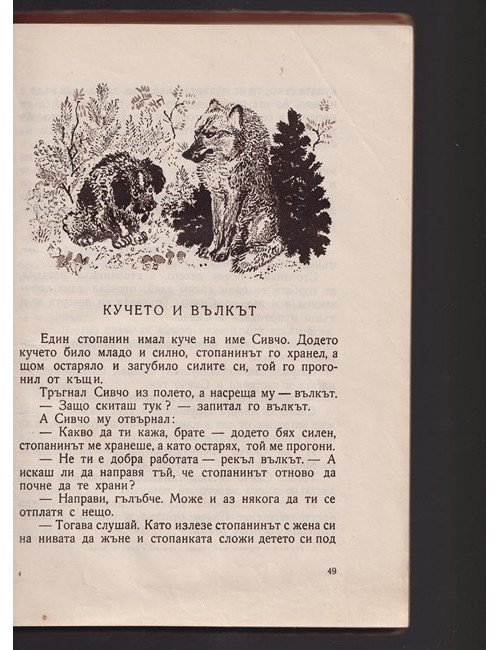 КУЧЕТО И ВЪЛКЪТ

Един стопанин имал куче на име Сивчо. Додето кучето било младо и силно, стопанинът го хранел, а щом остаряло и загубило силите си, той го прогонил от къщи.

Тръгнал Сивчо из полето, а насреща му — вълкът.

— Защо скиташ тук? — запитал го вълкът.

А Сивчо му отвърнал:

— Какво да ти кажа, брате — додето бях силен, стопанинът ме хранеше, а като остарях, той ме прогони.

— Не ти е добра работата — рекъл вълкът. — А искаш ли да направя тъй, че стопанинът отново да почне да те храни?

— Направи, гълъбче. Може и аз някога да ти се отплатя с нещо.

— Тогава слушай. Като излезе стопанинът с жена си на нивата да жъне и стопанката сложи детето си под

4

49